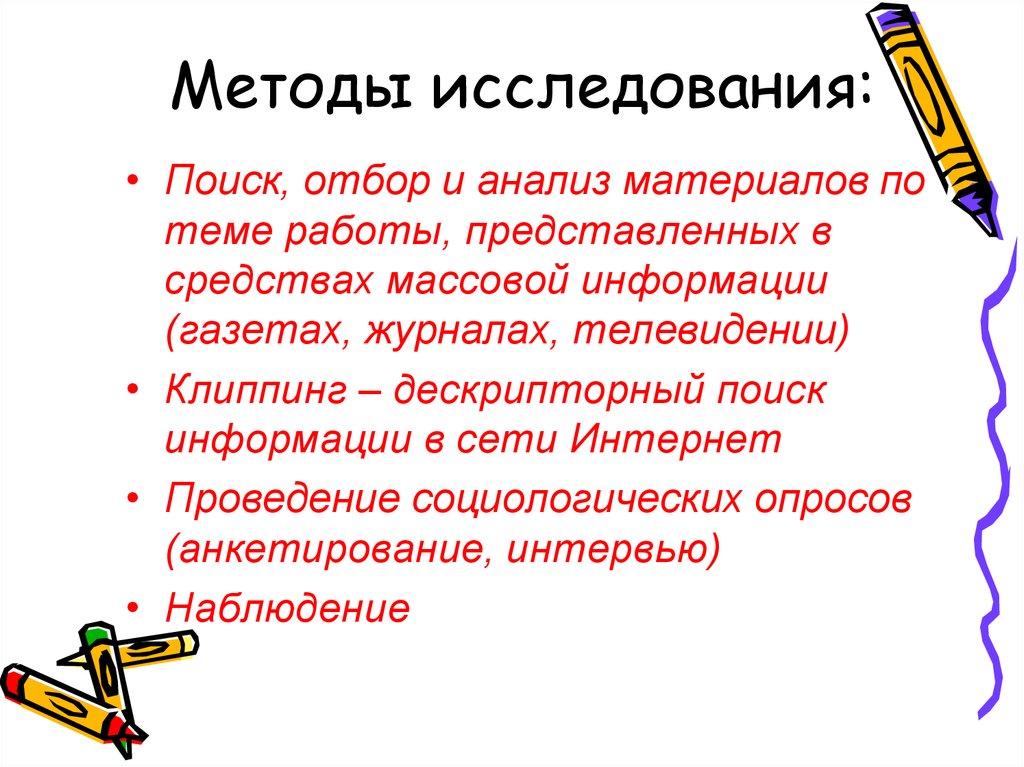 Методы исследования:

• Поиск, отбор и анализ материалов по теме работы, представленных в средствах массовой информации (газетах, журналах, телевидении)
• Клиппинг – дескрипторный поиск информации в сети Интернет
• Проведение социологических опросов (анкетирование, интервью)
• Наблюдение